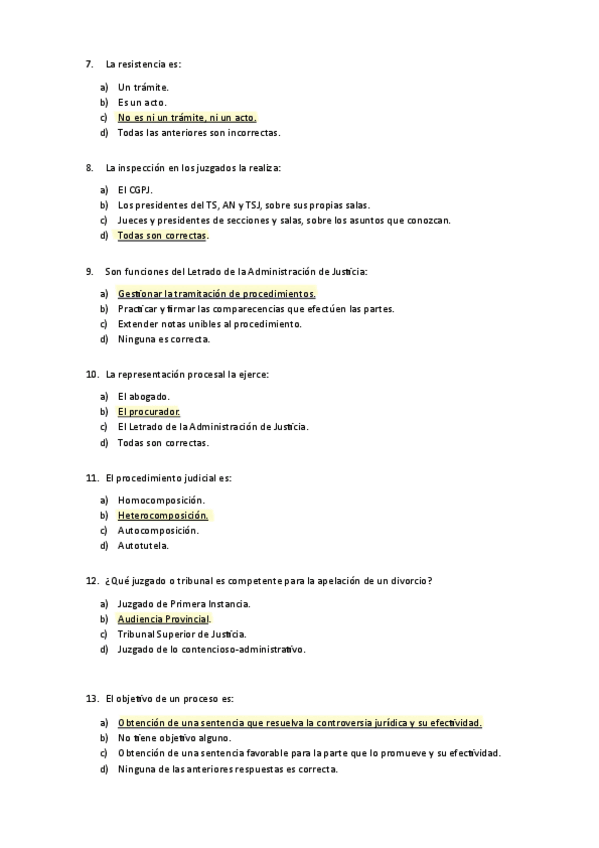 7. La resistencia es:

a) Un trámite.
b) Es un acto.
c) No es ni un trámite, ni un acto.
d) Todas las anteriores son incorrectas.

8. La inspección en los juzgados la realiza:

a) El CGPJ.
b) Los presidentes del TS, AN y TSJ, sobre sus propias salas.
c) Jueces y presidentes de secciones y salas, sobre los asuntos que conozcan.
d) Todas son correctas.

9. Son funciones del Letrado de la Administración de Justicia:

a) Gestionar la tramitación de procedimientos.
b) Practicar y firmar las comparecencias que efectúen las partes.
c) Extender notas unibles al procedimiento.
d) Ninguna es correcta.

10. La representación procesal la ejerce:

a) El abogado.
b) El procurador.
c) El Letrado de la Administración de Justicia.
d) Todas son correctas.

11. El procedimiento judicial es:

a) Homocomposición.
b) Heterocomposición.
c) Autocomposición.
d) Autotutela.

12. ¿Qué juzgado o tribunal es competente para la apelación de un divorcio?

a) Juzgado de Primera Instancia.
b) Audiencia Provincial.
c) Tribunal Superior de Justicia.
d) Juzgado de lo contencioso-administrativo.

13. El objetivo de un proceso es:

a) Obtención de una sentencia que resuelva la controversia jurídica y su efectividad.
b) No tiene objetivo alguno.
c) Obtención de una sentencia favorable para la parte que lo promueve y su efectividad.
d) Ninguna de las anteriores respuestas es correcta.